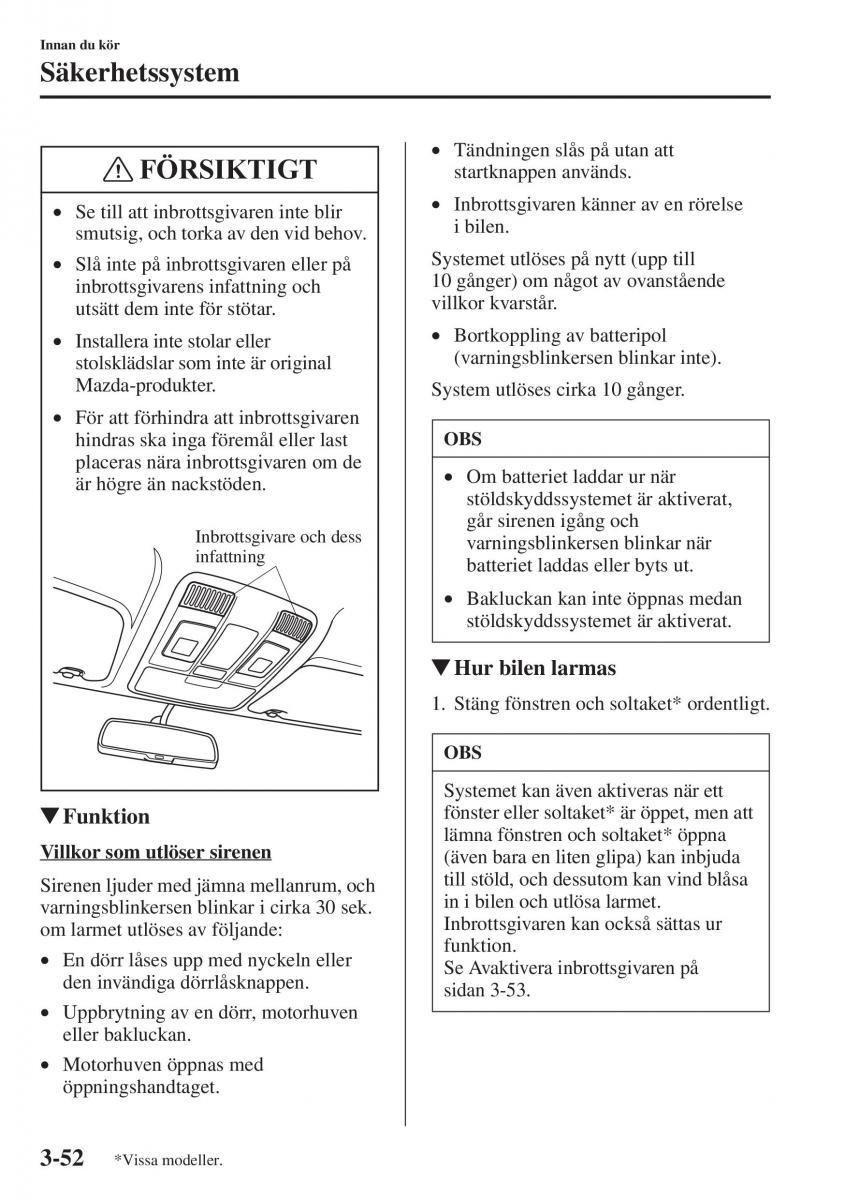 Innan du kör

Säkerhetssystem

⚠ FÖRSIKTIGT

• Se till att inbrottsgivaren inte blir smutsig, och torka av den vid behov.

• Slå inte på inbrottsgivaren eller på inbrottsgivarens infattning och utsätt dem inte för stötar.

• Installera inte stolar eller stolsklädslar som inte är original Mazda-produkter.

• För att förhindra att inbrottsgivaren hindras ska inga föremål eller last placeras nära inbrottsgivaren om de är högre än nackstöden.

Inbrottsgivare och dess infattning

▼Funktion

Villkor som utlöser sirenen

Sirenen ljuder med jämna mellanrum, och varningsblinkersen blinkar i cirka 30 sek. om larmet utlöses av följande:

• En dörr låses upp med nyckeln eller den invändiga dörrlåsknappen.

• Uppbrytning av en dörr, motorhuven eller bakluckan.

• Motorhuven öppnas med öppningshandtaget.

• Tändningen slås på utan att startknappen används.

• Inbrottsgivaren känner av en rörelse i bilen.

Systemet utlöses på nytt (upp till 10 gånger) om något av ovanstående villkor kvarstår.

• Bortkoppling av batteripol (varningsblinkersen blinkar inte).

System utlöses cirka 10 gånger.

OBS

• Om batteriet laddar ur när stöldskyddssystemet är aktiverat, går sirenen igång och varningsblinkersen blinkar när batteriet laddas eller byts ut.

• Bakluckan kan inte öppnas medan stöldskyddssystemet är aktiverat.

▼Hur bilen larmas

1. Stäng fönstren och soltaket* ordentligt.

OBS

Systemet kan även aktiveras när ett fönster eller soltaket* är öppet, men att lämna fönstren och soltaket* öppna (även bara en liten glipa) kan inbjuda till stöld, och dessutom kan vind blåsa in i bilen och utlösa larmet.
Inbrottsgivaren kan också sättas ur funktion.
Se Avaktivera inbrottsgivaren på sidan 3-53.

3-52 *Vissa modeller.